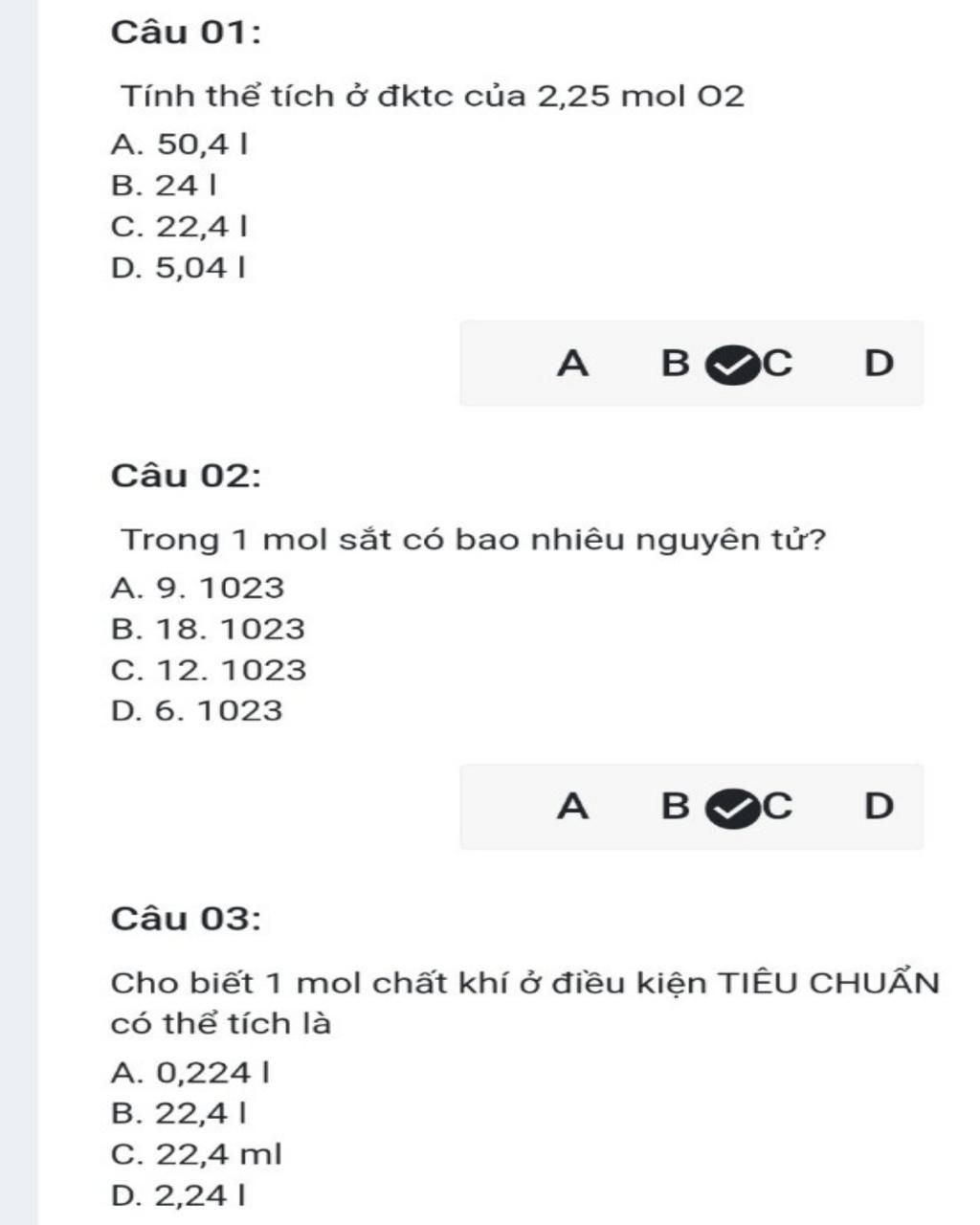 Câu 01:

Tính thể tích ở đktc của 2,25 mol O2

A. 50,4 l
B. 24 l
C. 22,4 l
D. 5,04 l

A B C D

Câu 02:

Trong 1 mol sắt có bao nhiêu nguyên tử?

A. 9. 1023
B. 18. 1023
C. 12. 1023
D. 6. 1023

A B C D

Câu 03:

Cho biết 1 mol chất khí ở điều kiện TIÊU CHUẨN có thể tích là

A. 0,224 l
B. 22,4 l
C. 22,4 ml
D. 2,24 l